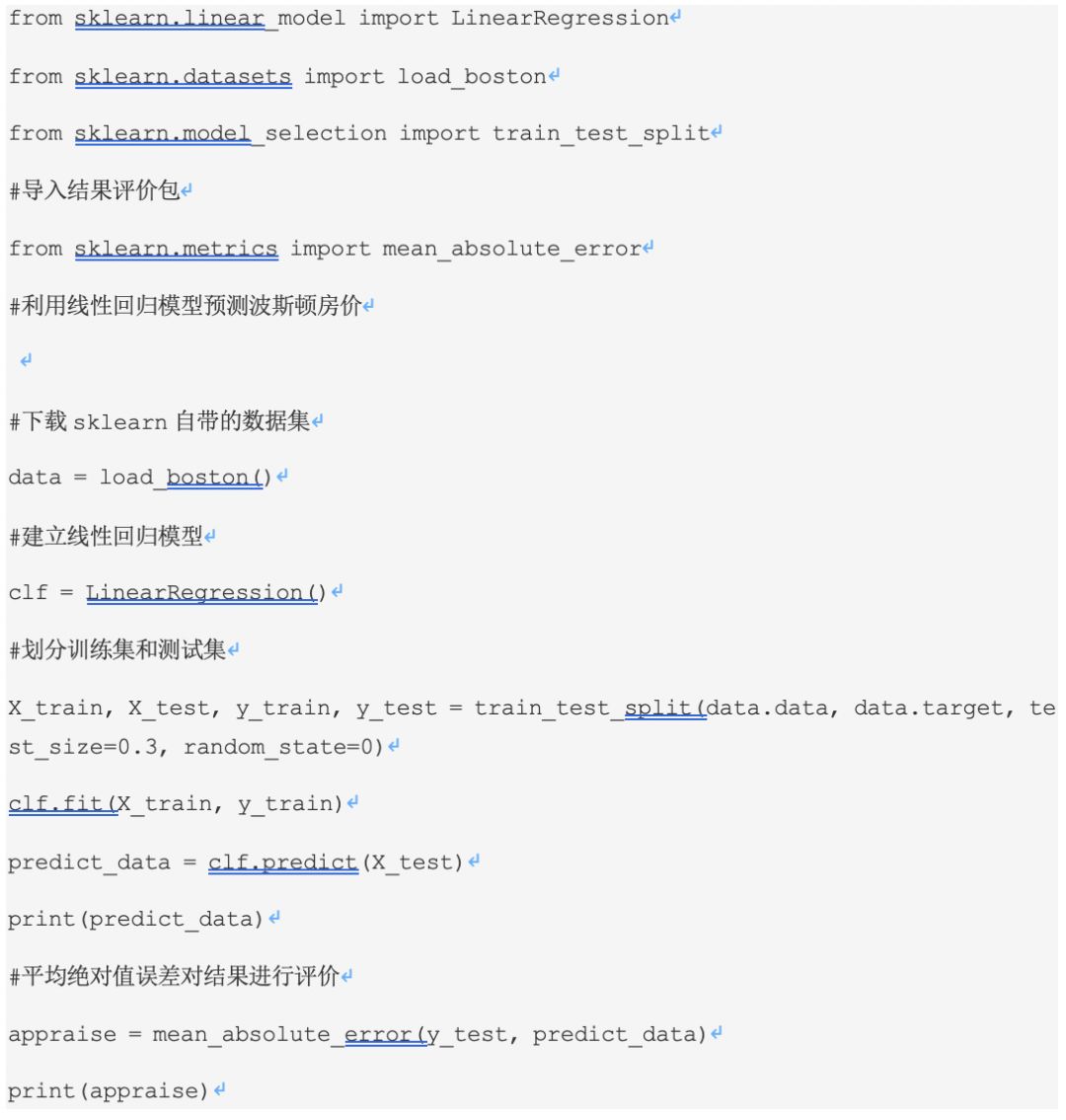 from sklearn.linear_model import LinearRegression

from sklearn.datasets import load_boston

from sklearn.model_selection import train_test_split

#导入结果评价包

from sklearn.metrics import mean_absolute_error

#利用线性回归模型预测波斯顿房价

#下载 sklearn 自带的数据集

data = load_boston()

#建立线性回归模型

clf = LinearRegression()

#划分训练集和测试集

X_train, X_test, y_train, y_test = train_test_split(data.data, data.target, test_size=0.3, random_state=0)

clf.fit(X_train, y_train)

predict_data = clf.predict(X_test)

print(predict_data)

#平均绝对值误差对结果进行评价

appraise = mean_absolute_error(y_test, predict_data)

print(appraise)